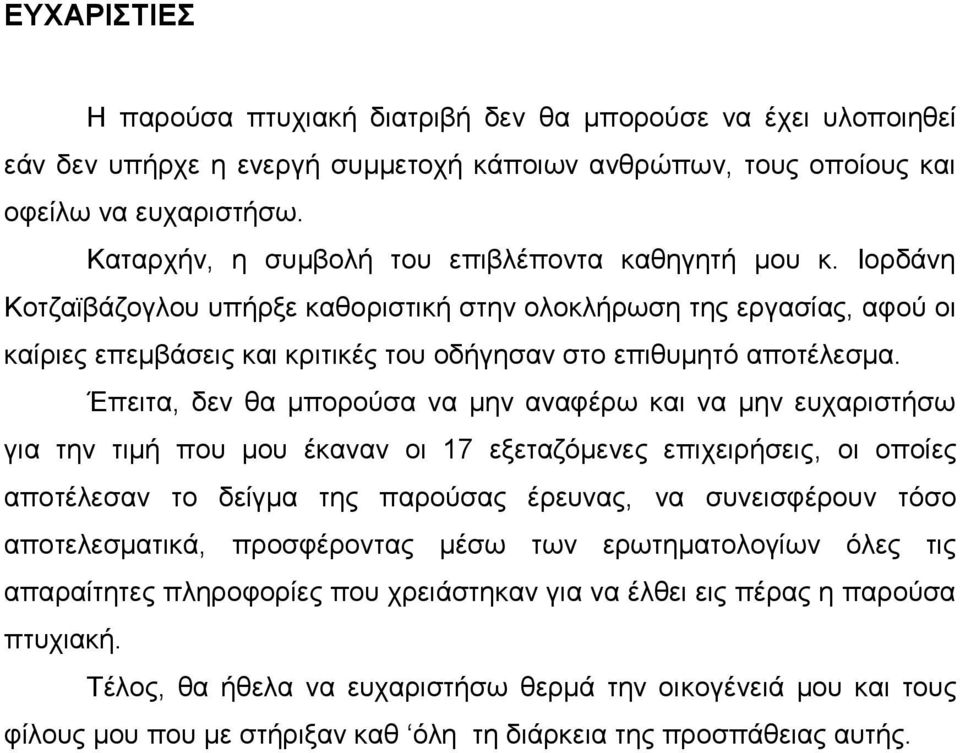 ΕΥΧΑΡΙΣΤΙΕΣ

Η παρούσα πτυχιακή διατριβή δεν θα μπορούσε να έχει υλοποιηθεί εάν δεν υπήρχε η ενεργή συμμετοχή κάποιων ανθρώπων, τους οποίους και οφείλω να ευχαριστήσω.

Καταρχήν, η συμβολή του επιβλέποντα καθηγητή μου κ. Ιορδάνη Κοτζαϊβάζογλου υπήρξε καθοριστική στην ολοκλήρωση της εργασίας, αφού οι καίριες επεμβάσεις και κριτικές του οδήγησαν στο επιθυμητό αποτέλεσμα.

Έπειτα, δεν θα μπορούσα να μην αναφέρω και να μην ευχαριστήσω για την τιμή που μου έκαναν οι 17 εξεταζόμενες επιχειρήσεις, οι οποίες αποτέλεσαν το δείγμα της παρούσας έρευνας, να συνεισφέρουν τόσο αποτελεσματικά, προσφέροντας μέσω των ερωτηματολογίων όλες τις απαραίτητες πληροφορίες που χρειάστηκαν για να έλθει εις πέρας η παρούσα πτυχιακή.

Τέλος, θα ήθελα να ευχαριστήσω θερμά την οικογένειά μου και τους φίλους μου που με στήριξαν καθ ‘όλη τη διάρκεια της προσπάθειας αυτής.